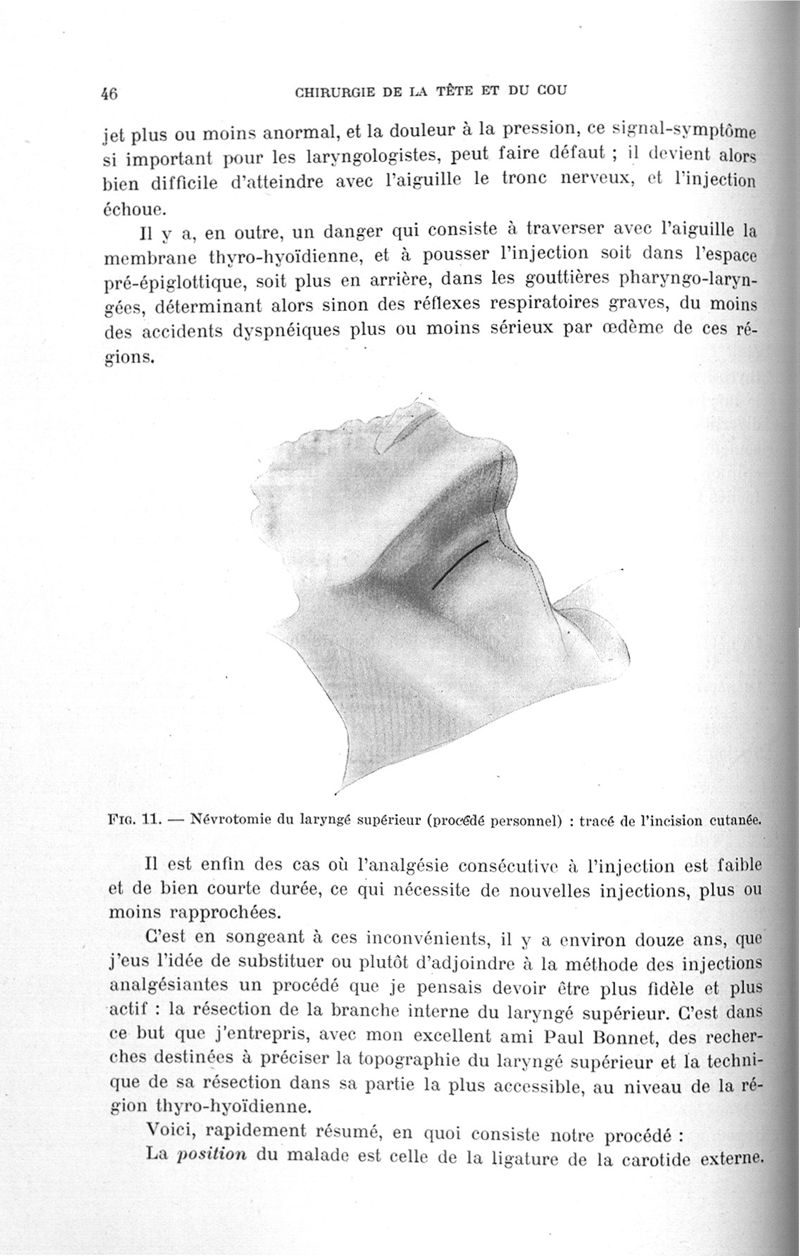 46 CHIRURGIE DE LA TÊTE ET DU COU

jet plus ou moins anormal, et la douleur à la pression, ce signal-symptôme si important pour les laryngologistes, peut faire défaut ; il devient alors bien difficile d'atteindre avec l'aiguille le tronc nerveux, et l'injection échoue.

Il y a, en outre, un danger qui consiste à traverser avec l'aiguille la membrane thyro-hyoïdienne, et à pousser l'injection soit dans l'espace pré-épiglottique, soit plus en arrière, dans les gouttières pharyngo-laryngées, déterminant alors sinon des réflexes respiratoires graves, du moins des accidents dyspnéiques plus ou moins sérieux par œdème de ces régions.

FIG. 11. — Névrotomie du laryngé supérieur (procédé personnel) : tracé de l'incision cutanée.

Il est enfin des cas où l'analgésie consécutive à l'injection est faible et de bien courte durée, ce qui nécessite de nouvelles injections, plus ou moins rapprochées.

C'est en songeant à ces inconvénients, il y a environ douze ans, que j'eus l'idée de substituer ou plutôt d'adjoindre à la méthode des injections analgésiantes un procédé que je pensais devoir être plus fidèle et plus actif : la résection de la branche interne du laryngé supérieur. C'est dans ce but que j'entrepris, avec mon excellent ami Paul Bonnet, des recherches destinées à préciser la topographie du laryngé supérieur et la technique de sa résection dans sa partie la plus accessible, au niveau de la région thyro-hyoïdienne.

Voici, rapidement résumé, en quoi consiste notre procédé :

La position du malade est celle de la ligature de la carotide externe.